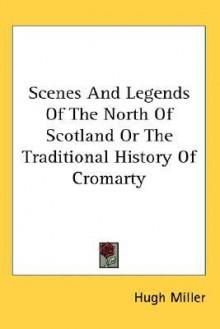 Scenes And Legends Of The North Of Scotland Or The Traditional History Of Cromarty

Hugh Miller